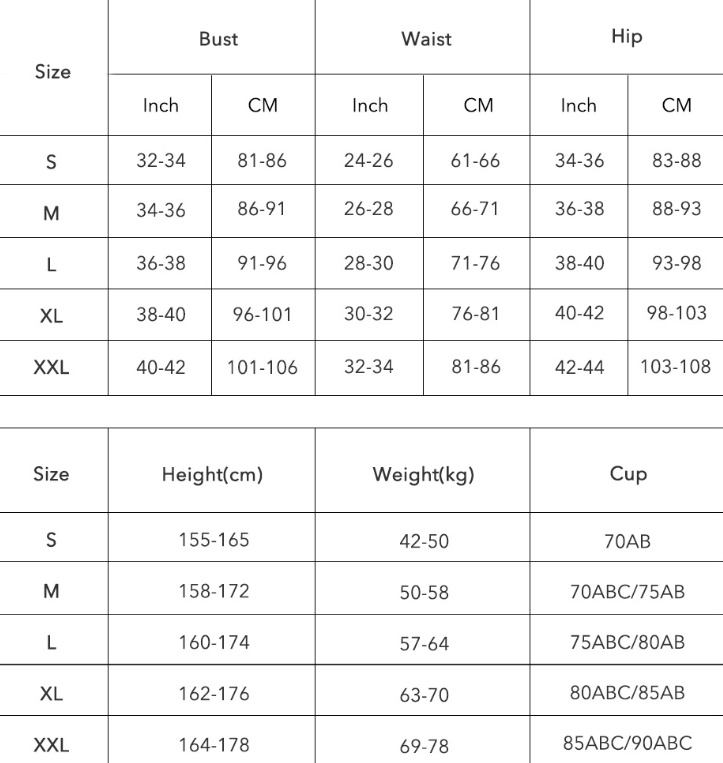 | Size | Bust | | Waist | | Hip | |
|---|---|---|---|---|---|---|
| | Inch | CM | Inch | CM | Inch | CM |
| S | 32-34 | 81-86 | 24-26 | 61-66 | 34-36 | 83-88 |
| M | 34-36 | 86-91 | 26-28 | 66-71 | 36-38 | 88-93 |
| L | 36-38 | 91-96 | 28-30 | 71-76 | 38-40 | 93-98 |
| XL | 38-40 | 96-101 | 30-32 | 76-81 | 40-42 | 98-103 |
| XXL | 40-42 | 101-106 | 32-34 | 81-86 | 42-44 | 103-108 |

| Size | Height(cm) | Weight(kg) | Cup |
|---|---|---|---|
| S | 155-165 | 42-50 | 70AB |
| M | 158-172 | 50-58 | 70ABC/75AB |
| L | 160-174 | 57-64 | 75ABC/80AB |
| XL | 162-176 | 63-70 | 80ABC/85AB |
| XXL | 164-178 | 69-78 | 85ABC/90ABC |